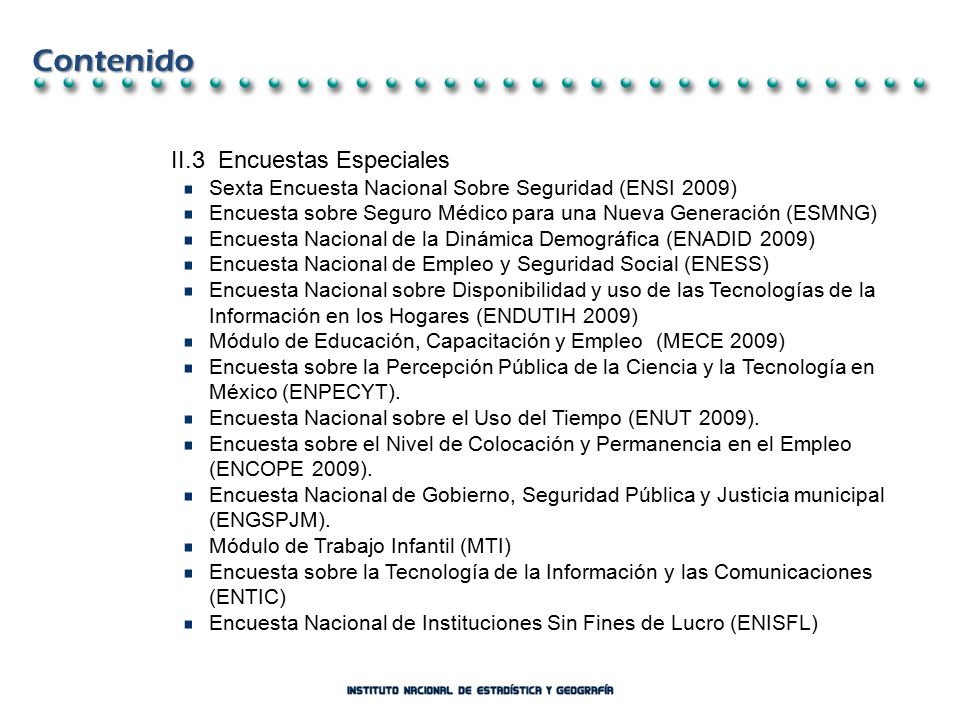 Contenido

II.3 Encuestas Especiales

- Sexta Encuesta Nacional Sobre Seguridad (ENSI 2009)
- Encuesta sobre Seguro Médico para una Nueva Generación (ESMNG)
- Encuesta Nacional de la Dinámica Demográfica (ENADID 2009)
- Encuesta Nacional de Empleo y Seguridad Social (ENESS)
- Encuesta Nacional sobre Disponibilidad y uso de las Tecnologías de la Información en los Hogares (ENDUTIH 2009)
- Módulo de Educación, Capacitación y Empleo (MECE 2009)
- Encuesta sobre la Percepción Pública de la Ciencia y la Tecnología en México (ENPECYT).
- Encuesta Nacional sobre el Uso del Tiempo (ENUT 2009).
- Encuesta sobre el Nivel de Colocación y Permanencia en el Empleo (ENCOPE 2009).
- Encuesta Nacional de Gobierno, Seguridad Pública y Justicia municipal (ENGSPJM).
- Módulo de Trabajo Infantil (MTI)
- Encuesta sobre la Tecnología de la Información y las Comunicaciones (ENTIC)
- Encuesta Nacional de Instituciones Sin Fines de Lucro (ENISFL)

INSTITUTO NACIONAL DE ESTADÍSTICA Y GEOGRAFÍA